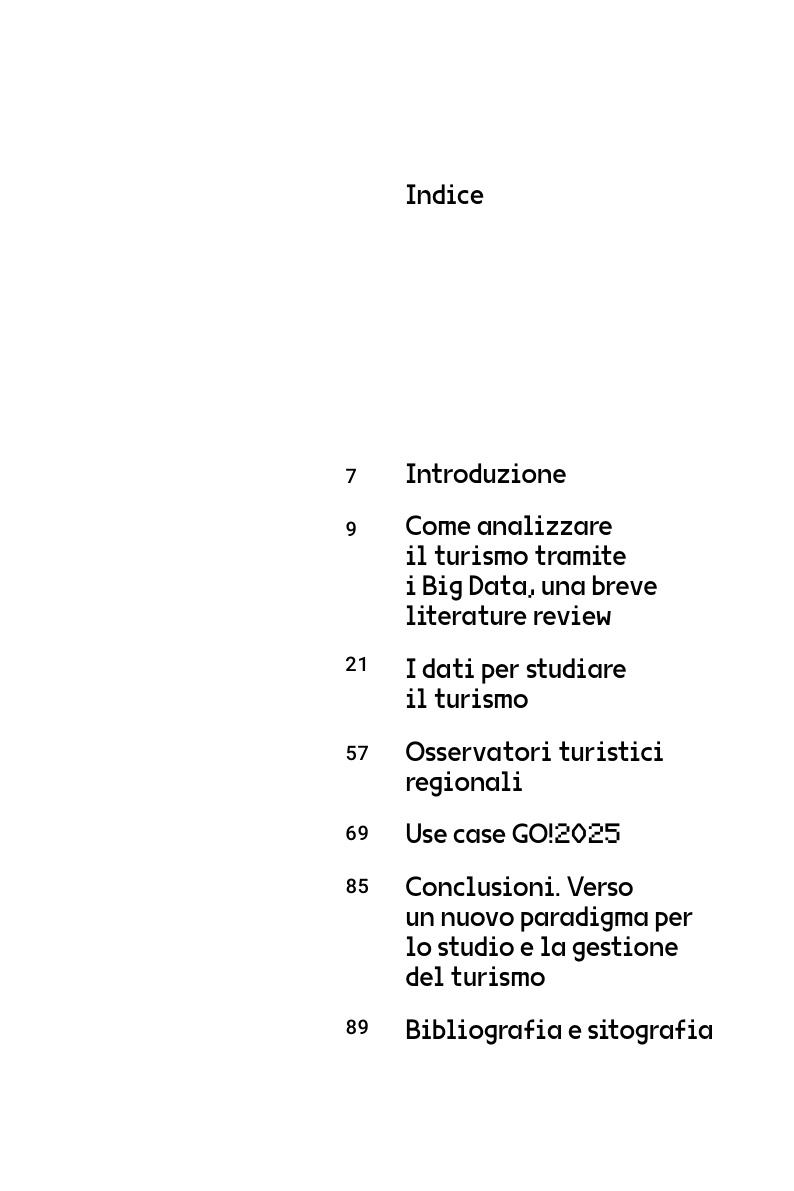 Indice

7 Introduzione

9 Come analizzare il turismo tramite i Big Data, una breve literature review

21 I dati per studiare il turismo

57 Osservatori turistici regionali

69 Use case GO!2025

85 Conclusioni. Verso un nuovo paradigma per lo studio e la gestione del turismo

89 Bibliografia e sitografia